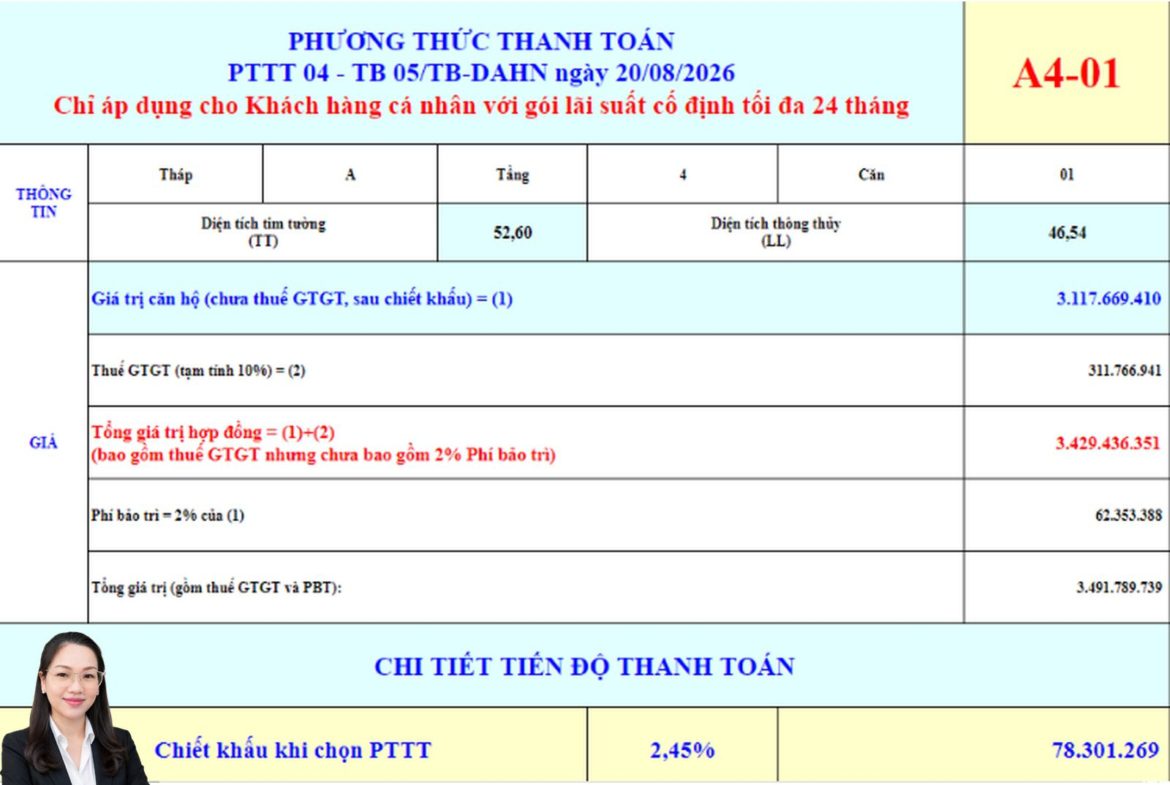 PHƯƠNG THỨC THANH TOÁN
PTTT 04 - TB 05/TB-DAHN ngày 20/08/2026
Chỉ áp dụng cho Khách hàng cá nhân với gói lãi suất cố định tối đa 24 tháng

A4-01

THÔNG TIN

Tháp A Tầng 4 Căn 01

Diện tích tim tường (TT) 52,60 Diện tích thông thủy (LL) 46,54

GIÁ

Giá trị căn hộ (chưa thuế GTGT, sau chiết khấu) = (1) 3.117.669.410

Thuế GTGT (tạm tính 10%) = (2) 311.766.941

Tổng giá trị hợp đồng = (1)+(2)
(bao gồm thuế GTGT nhưng chưa bao gồm 2% Phí bảo trì) 3.429.436.351

Phí bảo trì = 2% của (1) 62.353.388

Tổng giá trị (gồm thuế GTGT và PBT): 3.491.789.739

CHI TIẾT TIẾN ĐỘ THANH TOÁN

Chiết khấu khi chọn PTTT 2,45% 78.301.269